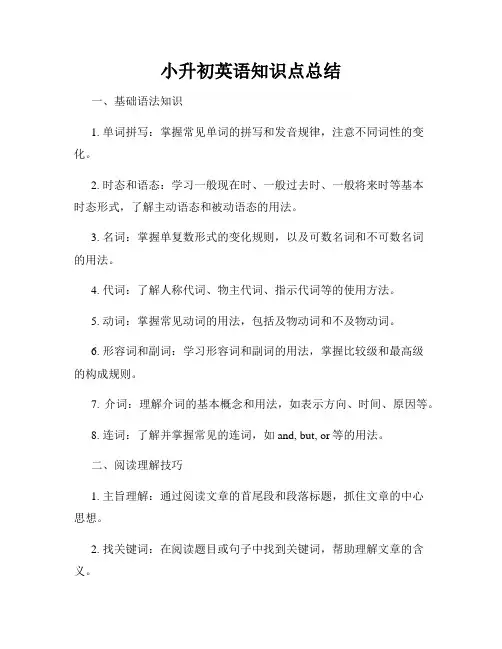 小升初英语知识点总结

一、基础语法知识

1. 单词拼写：掌握常见单词的拼写和发音规律，注意不同词性的变化。

2. 时态和语态：学习一般现在时、一般过去时、一般将来时等基本时态形式，了解主动语态和被动语态的用法。

3. 名词：掌握单复数形式的变化规则，以及可数名词和不可数名词的用法。

4. 代词：了解人称代词、物主代词、指示代词等的使用方法。

5. 动词：掌握常见动词的用法，包括及物动词和不及物动词。

6. 形容词和副词：学习形容词和副词的用法，掌握比较级和最高级的构成规则。

7. 介词：理解介词的基本概念和用法，如表示方向、时间、原因等。

8. 连词：了解并掌握常见的连词，如 and, but, or 等的用法。

二、阅读理解技巧

1. 主旨理解：通过阅读文章的首尾段和段落标题，抓住文章的中心思想。

2. 找关键词：在阅读题目或句子中找到关键词，帮助理解文章的含义。